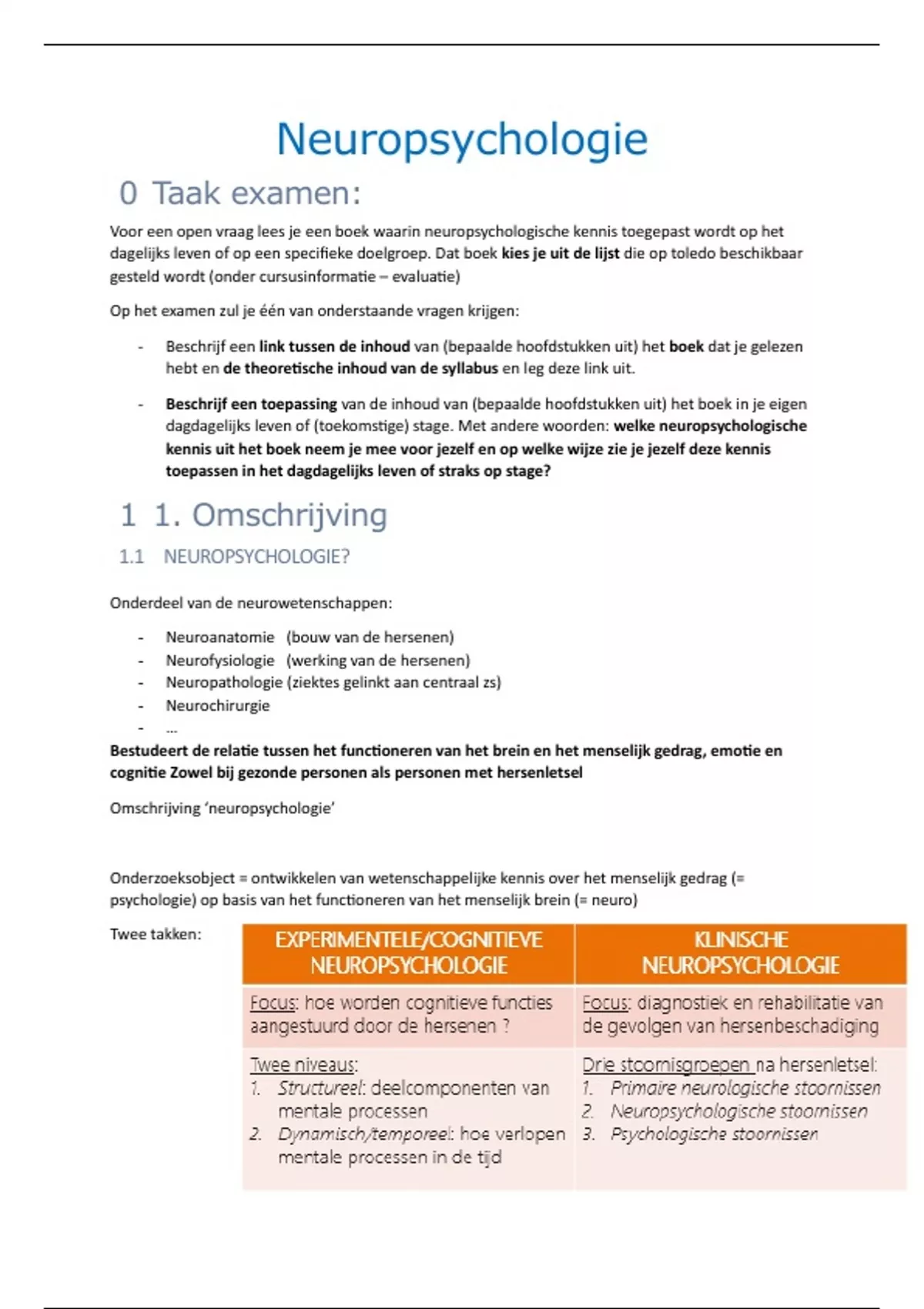 Neuropsychologie

0 Taak examen:

Voor een open vraag lees je een boek waarin neuropsychologische kennis toegepast wordt op het dagelijks leven of op een specifieke doelgroep. Dat boek kies je uit de lijst die op toledo beschikbaar gesteld wordt (onder cursusinformatie – evaluatie)

Op het examen zul je één van onderstaande vragen krijgen:

- Beschrijf een link tussen de inhoud van (bepaalde hoofdstukken uit) het boek dat je gelezen hebt en de theoretische inhoud van de syllabus en leg deze link uit.

- Beschrijf een toepassing van de inhoud van (bepaalde hoofdstukken uit) het boek in je eigen dagdagelijks leven of (toekomstige) stage. Met andere woorden: welke neuropsychologische kennis uit het boek neem je mee voor jezelf en op welke wijze zie je jezelf deze kennis toepassen in het dagdagelijks leven of straks op stage?

1 1. Omschrijving

1.1 NEUROPSYCHOLOGIE?

Onderdeel van de neurowetenschappen:

- Neuroanatomie (bouw van de hersenen)
- Neurofysiologie (werking van de hersenen)
- Neuropathologie (ziektes gelinkt aan centraal zs)
- Neurochirurgie
- ...

Bestudeert de relatie tussen het functioneren van het brein en het menselijk gedrag, emotie en cognitie Zowel bij gezonde personen als personen met hersenletsel

Omschrijving 'neuropsychologie'

Onderzoeksobject = ontwikkelen van wetenschappelijke kennis over het menselijk gedrag (= psychologie) op basis van het functioneren van het menselijk brein (= neuro)

Twee takken:

| EXPERIMENTELE/COGNITIEVE NEUROPSYCHOLOGIE | KLINISCHE NEUROPSYCHOLOGIE |
|---|---|
| Focus: hoe worden cognitieve functies aangestuurd door de hersenen ? | Focus: diagnostiek en rehabilitatie van de gevolgen van hersenbeschadiging |
| Twee niveaus: 1. Structureel: deelcomponenten van mentale processen 2. Dynamisch/temporeel: hoe verlopen mentale processen in de tijd | Drie stoornisgroepen na hersenletsel: 1. Primaire neurologische stoornissen 2. Neuropsychologische stoornissen 3. Psychologische stoornissen |